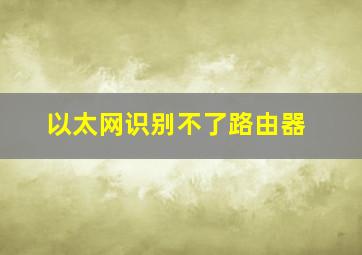 以太网识别不了路由器